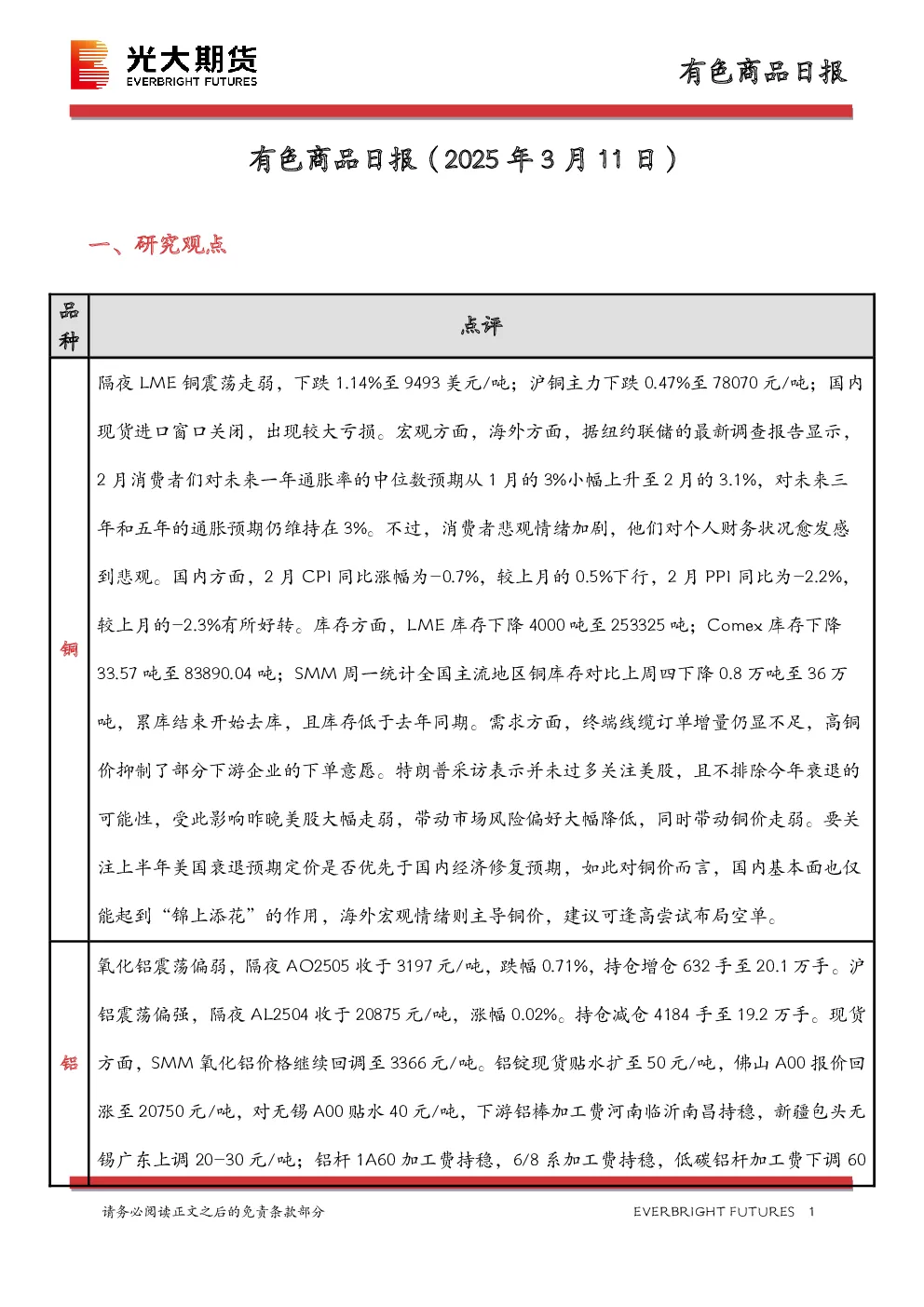 光大期货
EVERBRIGHT FUTURES

有色商品日报

有色商品日报（2025年3月11日）

一、研究观点

| 品种 | 点评 |
|---|---|
| 铜 | 隔夜LME铜震荡走弱，下跌1.14%至9493美元/吨；沪铜主力下跌0.47%至78070元/吨；国内现货进口窗口关闭，出现较大亏损。宏观方面，海外方面，据纽约联储的最新调查报告显示，2月消费者们对未来一年通胀率的中位数预期从1月的3%小幅上升至2月的3.1%，对未来三年和五年的通胀预期仍维持在3%。不过，消费者悲观情绪加剧，他们对个人财务状况愈发感到悲观。国内方面，2月CPI同比涨幅为-0.7%，较上月的0.5%下行，2月PPI同比为-2.2%，较上月的-2.3%有所好转。库存方面，LME库存下降4000吨至253325吨；Comex库存下降33.57吨至83890.04吨；SMM周一统计全国主流地区铜库存对比上周四下降0.8万吨至36万吨，累库结束开始去库，且库存低于去年同期。需求方面，终端线缆订单增量仍显不足，高铜价抑制了部分下游企业的下单意愿。特朗普采访表示并未过多关注美股，且不排除今年衰退的可能性，受此影响昨晚美股大幅走弱，带动市场风险偏好大幅降低，同时带动铜价走弱。要关注上半年美国衰退预期定价是否优先于国内经济修复预期，如此对铜价而言，国内基本面也仅能起到“锦上添花”的作用，海外宏观情绪则主导铜价，建议可逢高尝试布局空单。 |
| 铝 | 氧化铝震荡偏弱，隔夜AO2505收于3197元/吨，跌幅0.71%，持仓增仓632手至20.1万手。沪铝震荡偏强，隔夜AL2504收于20875元/吨，涨幅0.02%。持仓减仓4184手至19.2万手。现货方面，SMM氧化铝价格继续回调至3366元/吨。铝锭现货贴水扩至50元/吨，佛山A00报价回涨至20750元/吨，对无锡A00贴水40元/吨，下游铝棒加工费河南临沂南昌持稳，新疆包头无锡广东上调20-30元/吨；铝杆1A60加工费持稳，6/8系加工费持稳，低碳铝杆加工费下调60 |

请务必阅读正文之后的免责条款部分

EVERBRIGHT FUTURES 1